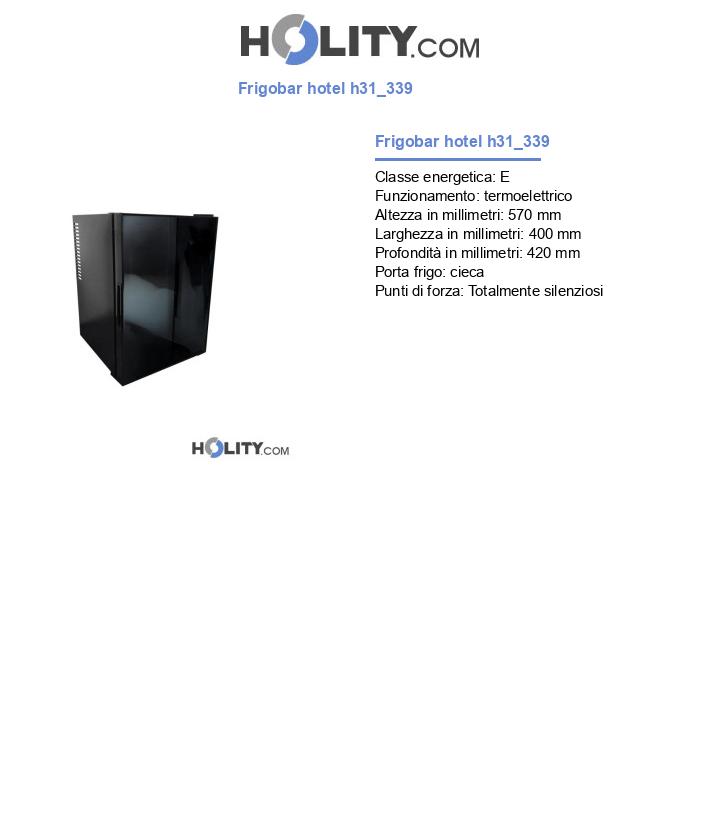 HOLITY.COM

Frigobar hotel h31_339

Frigobar hotel h31_339

Classe energetica: E
Funzionamento: termoelettrico
Altezza in millimetri: 570 mm
Larghezza in millimetri: 400 mm
Profondità in millimetri: 420 mm
Porta frigo: cieca
Punti di forza: Totalmente silenziosi

HOLITY.COM